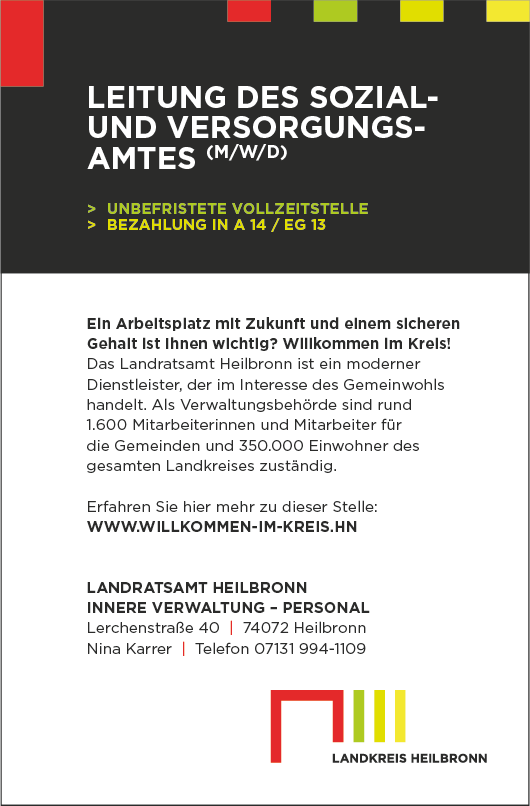 LEITUNG DES SOZIAL- UND VERSORGUNGSAMTES (M/W/D)

> UNBEFRISTETE VOLLZEITSTELLE
> BEZAHLUNG IN A 14 / EG 13

Ein Arbeitsplatz mit Zukunft und einem sicheren Gehalt ist Ihnen wichtig? Willkommen im Kreis! Das Landratsamt Heilbronn ist ein moderner Dienstleister, der im Interesse des Gemeinwohls handelt. Als Verwaltungsbehörde sind rund 1.600 Mitarbeiterinnen und Mitarbeiter für die Gemeinden und 350.000 Einwohner des gesamten Landkreises zuständig.

Erfahren Sie hier mehr zu dieser Stelle:
WWW.WILLKOMMEN-IM-KREIS.HN

LANDRATSAMT HEILBRONN
INNERE VERWALTUNG – PERSONAL
Lerchenstraße 40 | 74072 Heilbronn
Nina Karrer | Telefon 07131 994-1109

LANDKREIS HEILBRONN